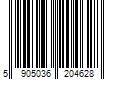 5 905036 204628